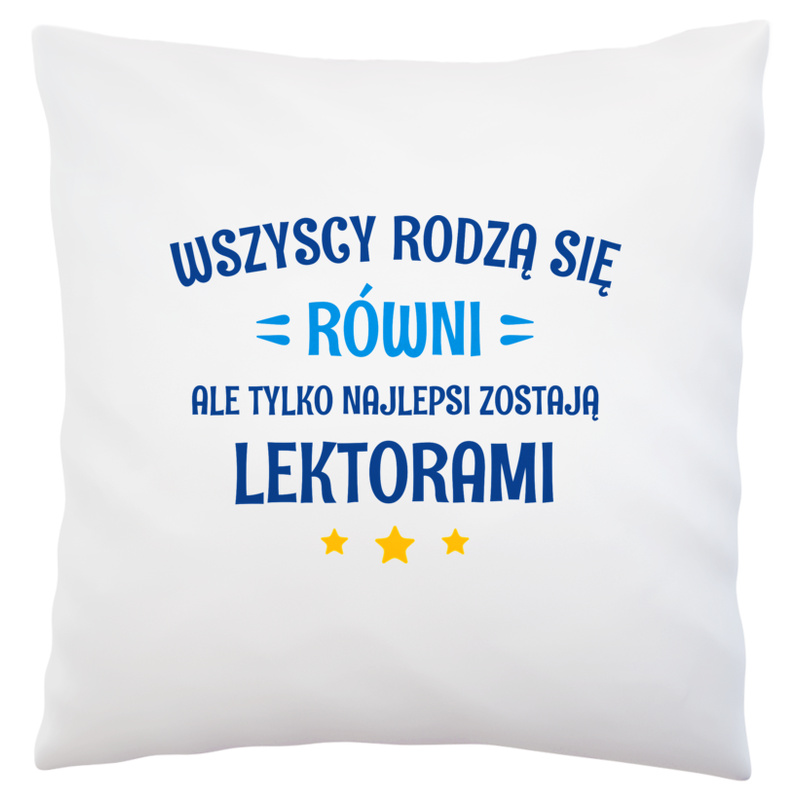 WSZYSCY RODZĄ SIĘ
RÓWNI
ALE TYLKO NAJLEPSI ZOSTAJĄ
LEKTORAMI